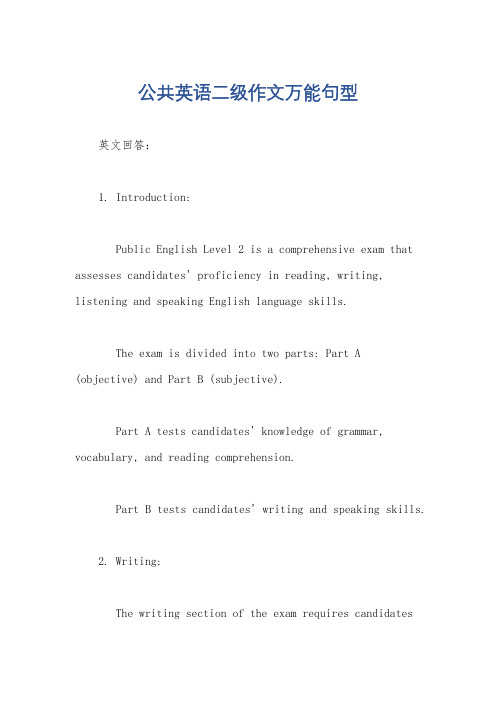 公共英语二级作文万能句型

英文回答：

1. Introduction:

Public English Level 2 is a comprehensive exam that assesses candidates' proficiency in reading, writing, listening and speaking English language skills.

The exam is divided into two parts: Part A (objective) and Part B (subjective).

Part A tests candidates' knowledge of grammar, vocabulary, and reading comprehension.

Part B tests candidates' writing and speaking skills.

2. Writing:

The writing section of the exam requires candidates